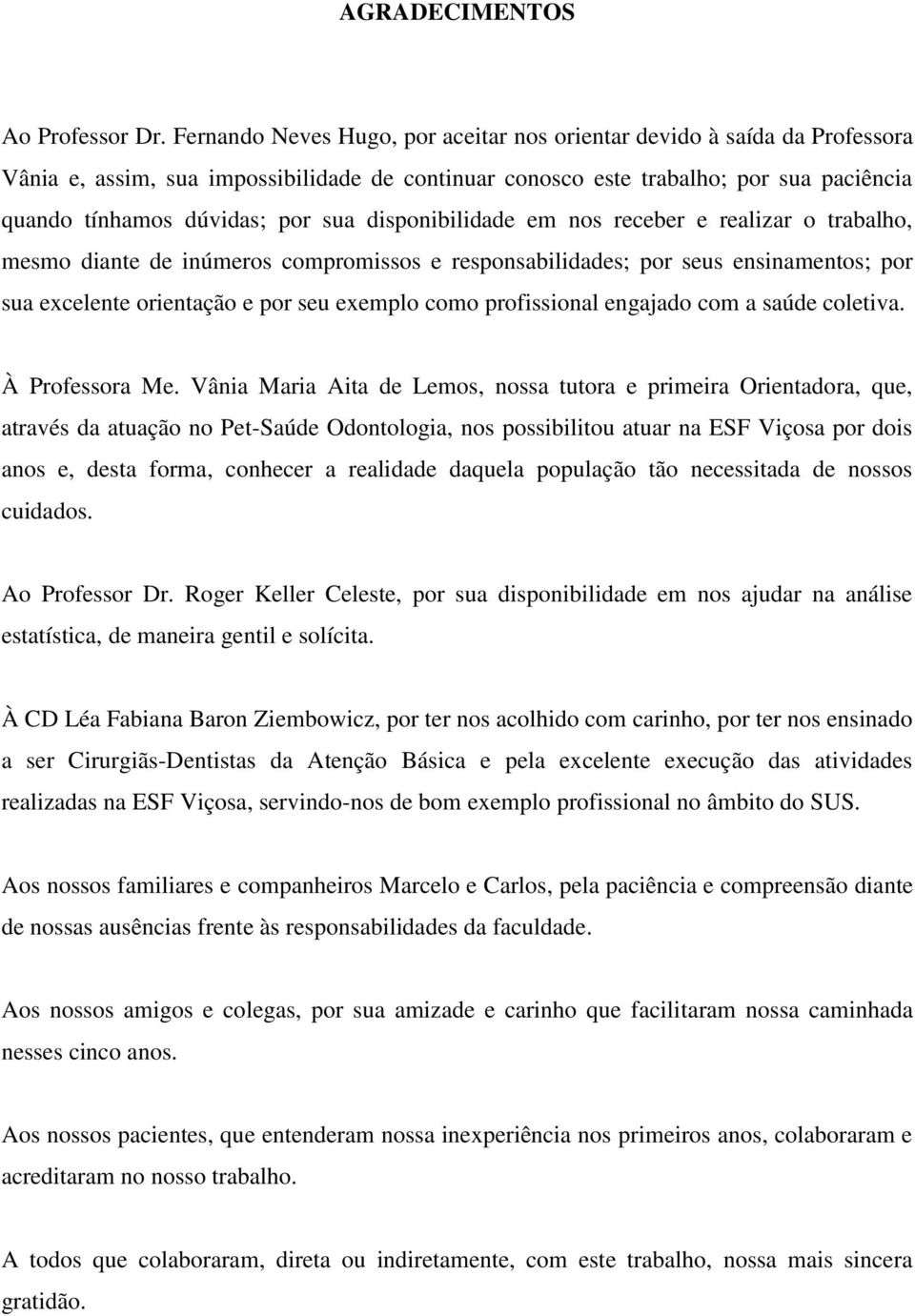 AGRADECIMENTOS

Ao Professor Dr. Fernando Neves Hugo, por aceitar nos orientar devido à saída da Professora Vânia e, assim, sua impossibilidade de continuar conosco este trabalho; por sua paciência quando tínhamos dúvidas; por sua disponibilidade em nos receber e realizar o trabalho, mesmo diante de inúmeros compromissos e responsabilidades; por seus ensinamentos; por sua excelente orientação e por seu exemplo como profissional engajado com a saúde coletiva.

À Professora Me. Vânia Maria Aita de Lemos, nossa tutora e primeira Orientadora, que, através da atuação no Pet-Saúde Odontologia, nos possibilitou atuar na ESF Viçosa por dois anos e, desta forma, conhecer a realidade daquela população tão necessitada de nossos cuidados.

Ao Professor Dr. Roger Keller Celeste, por sua disponibilidade em nos ajudar na análise estatística, de maneira gentil e solícita.

À CD Léa Fabiana Baron Ziembowicz, por ter nos acolhido com carinho, por ter nos ensinado a ser Cirurgiãs-Dentistas da Atenção Básica e pela excelente execução das atividades realizadas na ESF Viçosa, servindo-nos de bom exemplo profissional no âmbito do SUS.

Aos nossos familiares e companheiros Marcelo e Carlos, pela paciência e compreensão diante de nossas ausências frente às responsabilidades da faculdade.

Aos nossos amigos e colegas, por sua amizade e carinho que facilitaram nossa caminhada nesses cinco anos.

Aos nossos pacientes, que entenderam nossa inexperiência nos primeiros anos, colaboraram e acreditaram no nosso trabalho.

A todos que colaboraram, direta ou indiretamente, com este trabalho, nossa mais sincera gratidão.